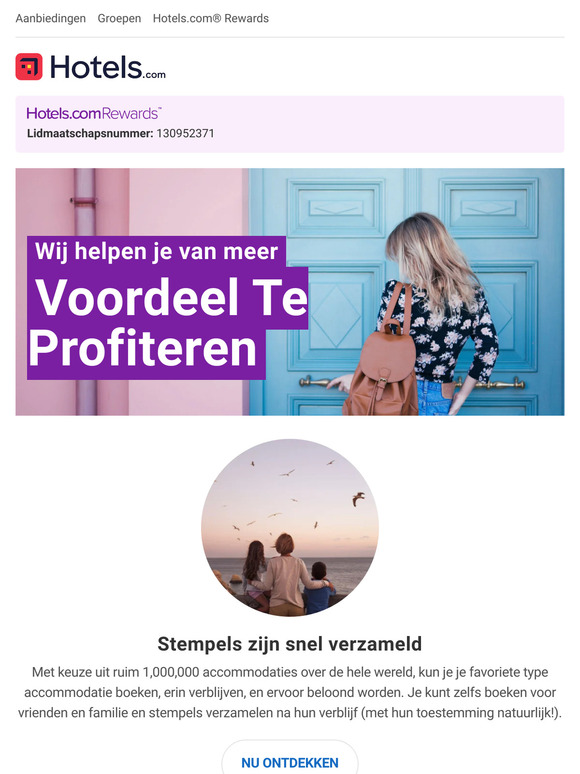 Aanbiedingen Groepen Hotels.com® Rewards

Hotels.com

Hotels.comRewards™
Lidmaatschapsnummer: 130952371

Wij helpen je van meer
Voordeel Te Profiteren

Stempels zijn snel verzameld

Met keuze uit ruim 1,000,000 accommodaties over de hele wereld, kun je je favoriete type accommodatie boeken, erin verblijven, en ervoor beloond worden. Je kunt zelfs boeken voor vrienden en familie en stempels verzamelen na hun verblijf (met hun toestemming natuurlijk!).

NU ONTDEKKEN